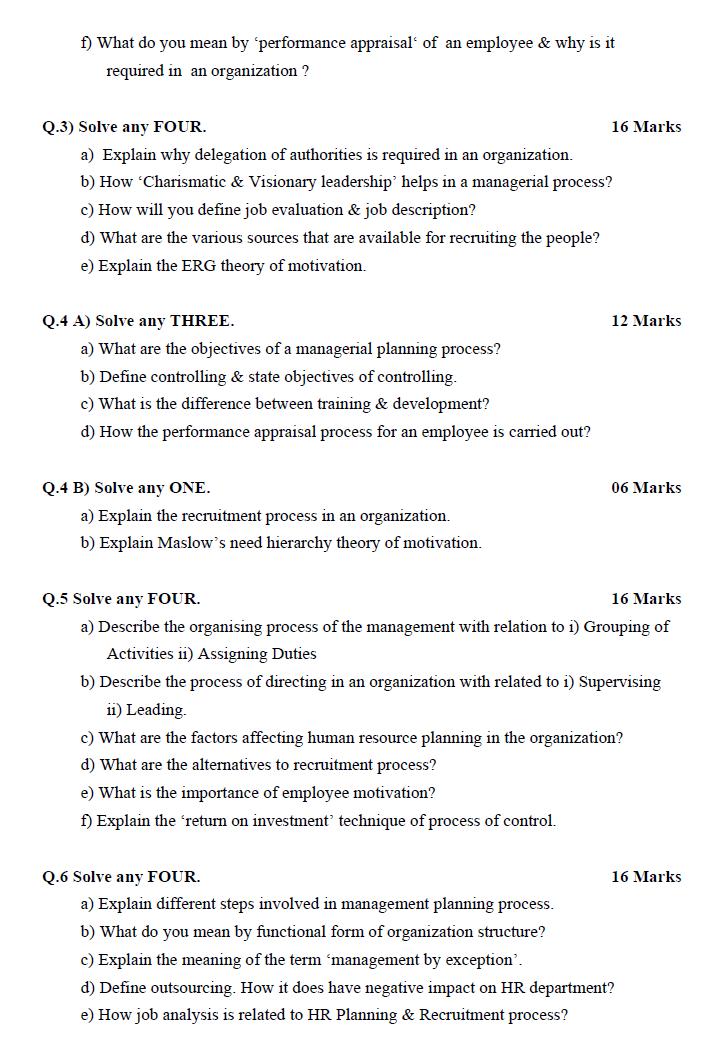 f) What do you mean by 'performance appraisal' of an employee & why is it required in an organization ?

Q.3) Solve any FOUR. 16 Marks

a) Explain why delegation of authorities is required in an organization.
b) How 'Charismatic & Visionary leadership' helps in a managerial process?
c) How will you define job evaluation & job description?
d) What are the various sources that are available for recruiting the people?
e) Explain the ERG theory of motivation.

Q.4 A) Solve any THREE. 12 Marks

a) What are the objectives of a managerial planning process?
b) Define controlling & state objectives of controlling.
c) What is the difference between training & development?
d) How the performance appraisal process for an employee is carried out?

Q.4 B) Solve any ONE. 06 Marks

a) Explain the recruitment process in an organization.
b) Explain Maslow's need hierarchy theory of motivation.

Q.5 Solve any FOUR. 16 Marks

a) Describe the organising process of the management with relation to i) Grouping of Activities ii) Assigning Duties
b) Describe the process of directing in an organization with related to i) Supervising ii) Leading.
c) What are the factors affecting human resource planning in the organization?
d) What are the alternatives to recruitment process?
e) What is the importance of employee motivation?
f) Explain the 'return on investment' technique of process of control.

Q.6 Solve any FOUR. 16 Marks

a) Explain different steps involved in management planning process.
b) What do you mean by functional form of organization structure?
c) Explain the meaning of the term 'management by exception'.
d) Define outsourcing. How it does have negative impact on HR department?
e) How job analysis is related to HR Planning & Recruitment process?